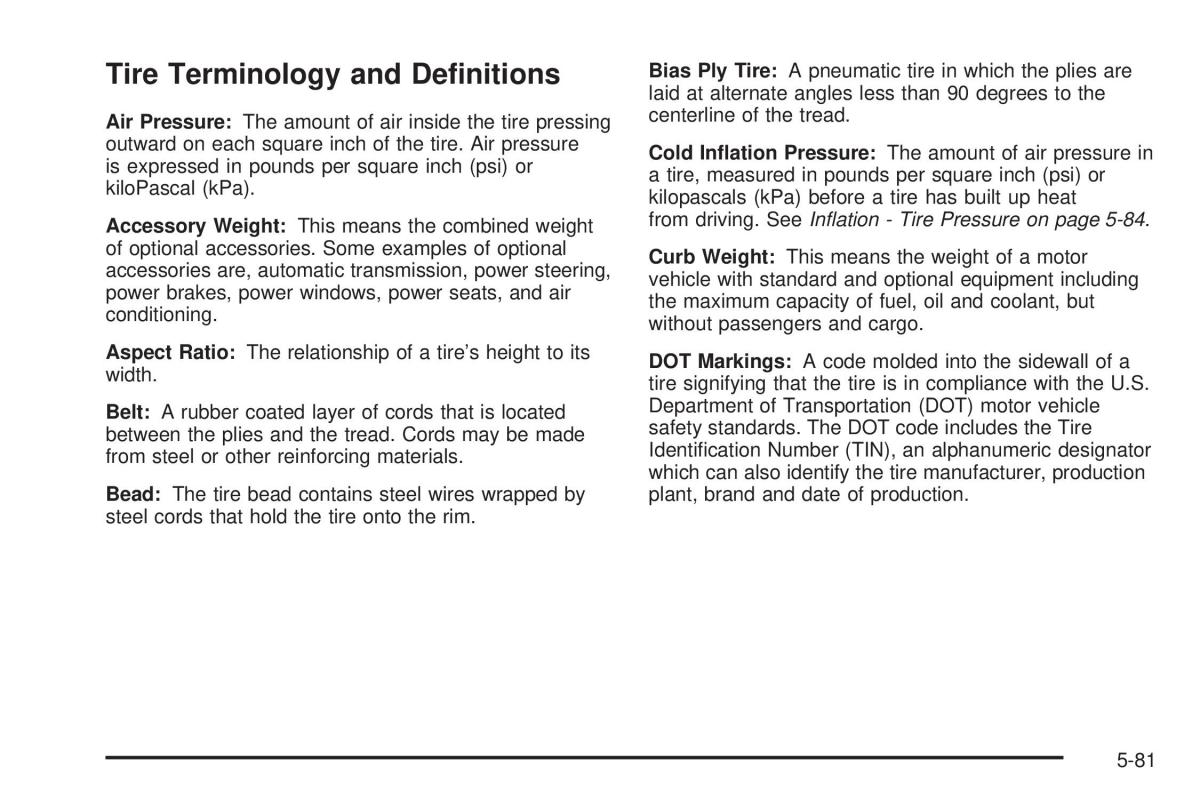 Tire Terminology and Definitions

Air Pressure: The amount of air inside the tire pressing outward on each square inch of the tire. Air pressure is expressed in pounds per square inch (psi) or kiloPascal (kPa).

Accessory Weight: This means the combined weight of optional accessories. Some examples of optional accessories are, automatic transmission, power steering, power brakes, power windows, power seats, and air conditioning.

Aspect Ratio: The relationship of a tire's height to its width.

Belt: A rubber coated layer of cords that is located between the plies and the tread. Cords may be made from steel or other reinforcing materials.

Bead: The tire bead contains steel wires wrapped by steel cords that hold the tire onto the rim.

Bias Ply Tire: A pneumatic tire in which the plies are laid at alternate angles less than 90 degrees to the centerline of the tread.

Cold Inflation Pressure: The amount of air pressure in a tire, measured in pounds per square inch (psi) or kilopascals (kPa) before a tire has built up heat from driving. See Inflation - Tire Pressure on page 5-84.

Curb Weight: This means the weight of a motor vehicle with standard and optional equipment including the maximum capacity of fuel, oil and coolant, but without passengers and cargo.

DOT Markings: A code molded into the sidewall of a tire signifying that the tire is in compliance with the U.S. Department of Transportation (DOT) motor vehicle safety standards. The DOT code includes the Tire Identification Number (TIN), an alphanumeric designator which can also identify the tire manufacturer, production plant, brand and date of production.

5-81